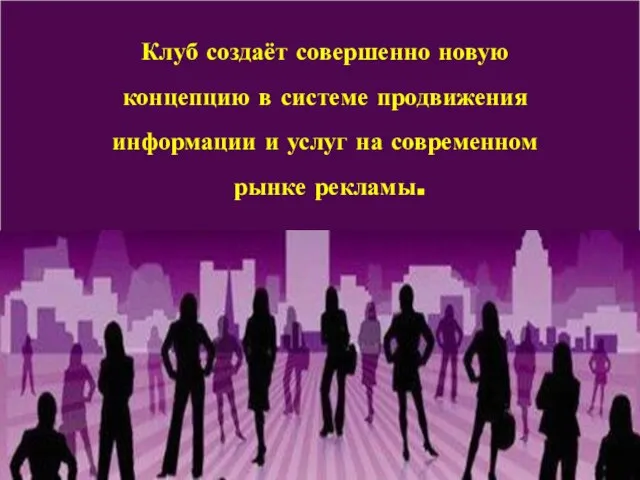 Клуб создаёт совершенно новую концепцию в системе продвижения информации и услуг на современном рынке рекламы.